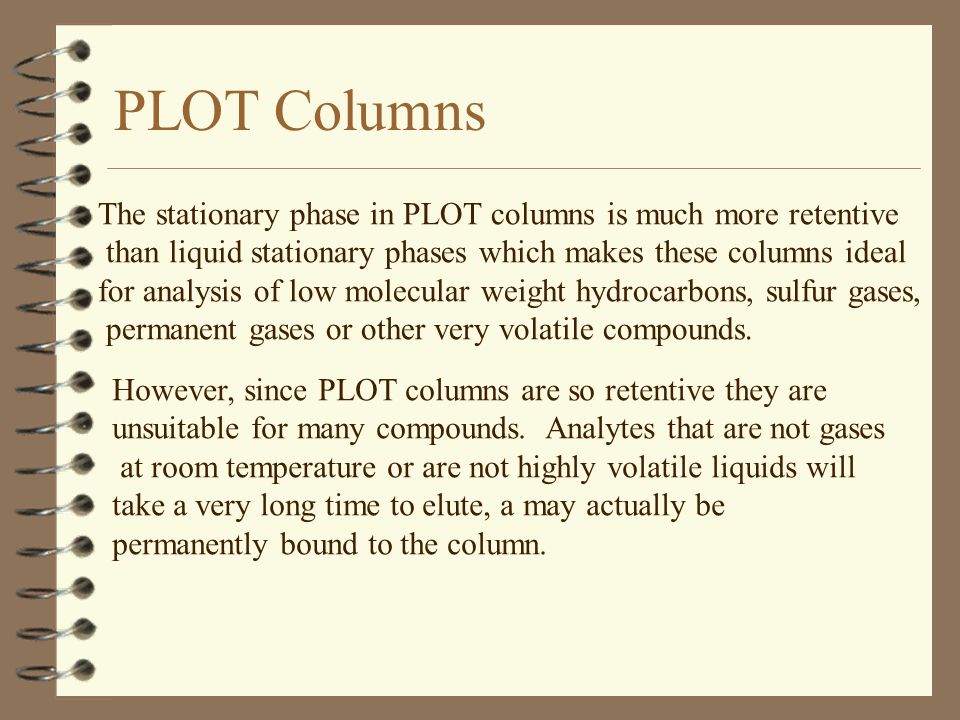 PLOT Columns

The stationary phase in PLOT columns is much more retentive than liquid stationary phases which makes these columns ideal for analysis of low molecular weight hydrocarbons, sulfur gases, permanent gases or other very volatile compounds.

However, since PLOT columns are so retentive they are unsuitable for many compounds. Analytes that are not gases at room temperature or are not highly volatile liquids will take a very long time to elute, a may actually be permanently bound to the column.